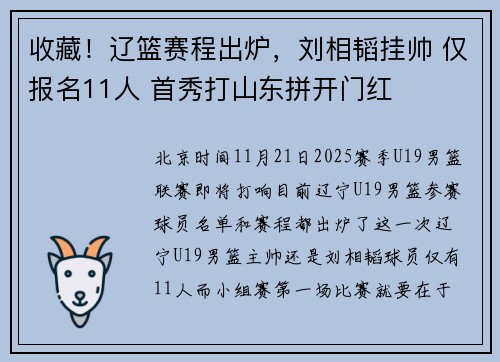 收藏！辽篮赛程出炉，刘相韬挂帅 仅报名11人 首秀打山东拼开门红

北京时间11月21日2025赛季U19男篮联赛即将打响目前辽宁U19男篮参赛球员名单和赛程都出炉了这一次辽宁U19男篮主帅还是刘相韬球员仅有11人而小组赛第一场比赛就要在于